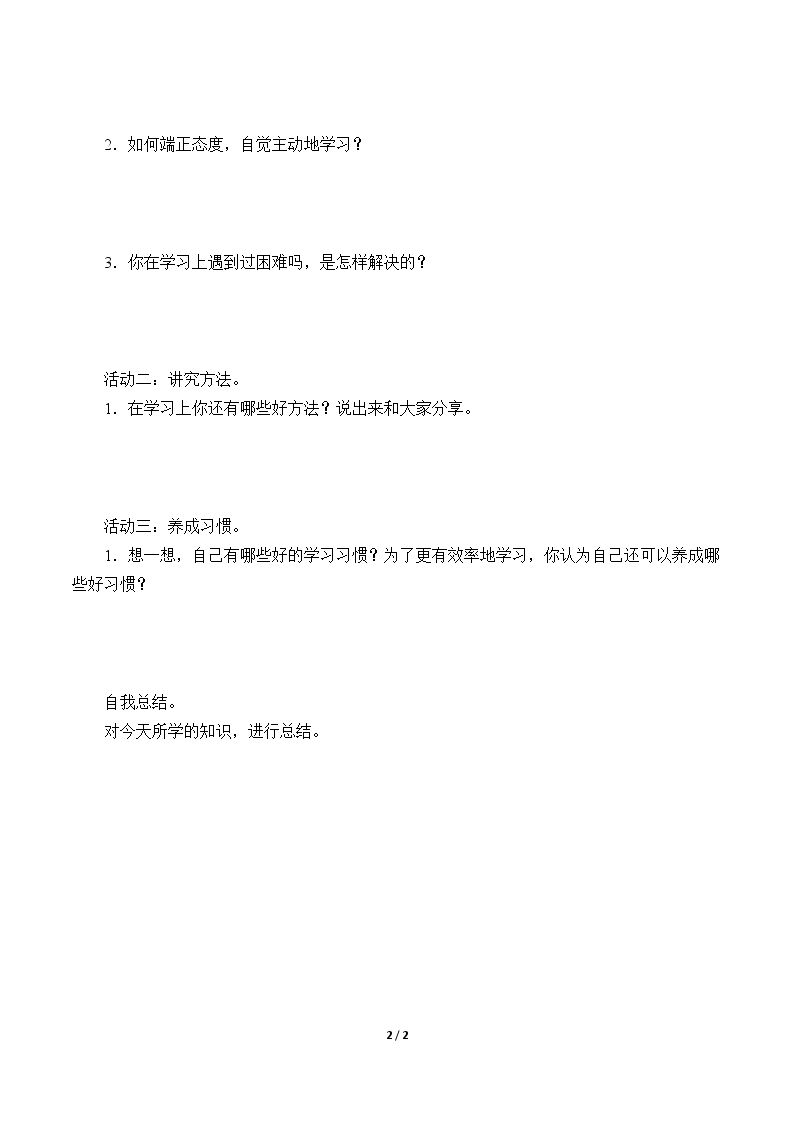 2．如何端正态度，自觉主动地学习？

3．你在学习上遇到过困难吗，是怎样解决的？

活动二：讲究方法。
1．在学习上你还有哪些好方法？说出来和大家分享。

活动三：养成习惯。
1．想一想，自己有哪些好的学习习惯？为了更有效率地学习，你认为自己还可以养成哪些好习惯？

自我总结。
对今天所学的知识，进行总结。

2 / 2